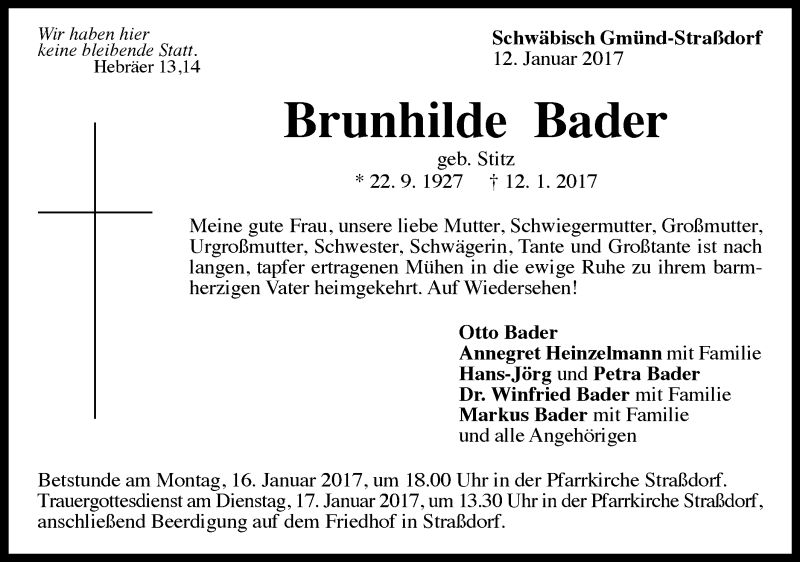 Wir haben hier
keine bleibende Statt.
Hebräer 13,14

Schwäbisch Gmünd-Straßdorf
12. Januar 2017

Brunhilde Bader
geb. Stitz
* 22. 9. 1927 † 12. 1. 2017

Meine gute Frau, unsere liebe Mutter, Schwiegermutter, Großmutter, Urgroßmutter, Schwester, Schwägerin, Tante und Großtante ist nach langen, tapfer ertragenen Mühen in die ewige Ruhe zu ihrem barmherzigen Vater heimgekehrt. Auf Wiedersehen!

Otto Bader
Annegret Heinzelmann mit Familie
Hans-Jörg und Petra Bader
Dr. Winfried Bader mit Familie
Markus Bader mit Familie
und alle Angehörigen

Betstunde am Montag, 16. Januar 2017, um 18.00 Uhr in der Pfarrkirche Straßdorf.
Trauergottesdienst am Dienstag, 17. Januar 2017, um 13.30 Uhr in der Pfarrkirche Straßdorf, anschließend Beerdigung auf dem Friedhof in Straßdorf.